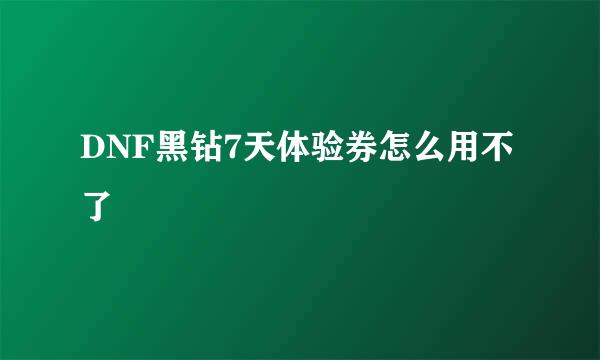 DNF黑钻7天体验券怎么用不了